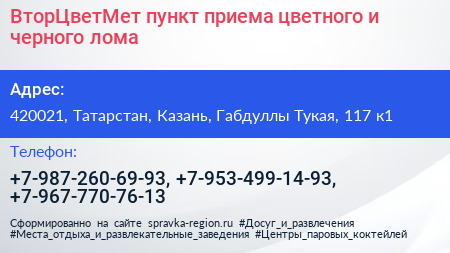 ВторЦветМет пункт приема цветного и черного лома

Адрес:

420021, Татарстан, Казань, Габдуллы Тукая, 117 к1

Телефон:

+7-987-260-69-93, +7-953-499-14-93, +7-967-770-76-13

Сформированно на сайте spravka-region.ru #Досуг_и_развлечения #Места_отдыха_и_развлекательные_заведения #Центры_паровых_коктейлей